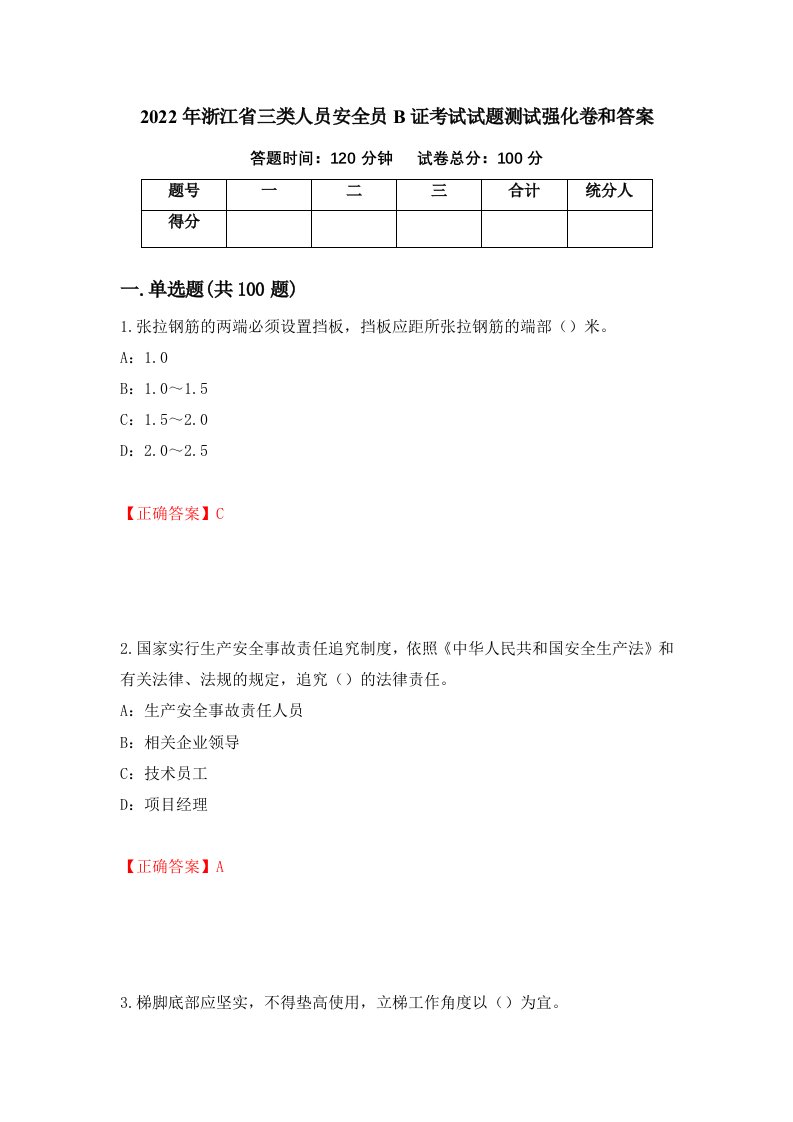 2022年浙江省三类人员安全员B证考试试题测试强化卷和答案

答题时间：120分钟　　试卷总分：100分

| 题号 | 一 | 二 | 三 | 合计 | 统分人 |
|---|---|---|---|---|---|
| 得分 |  |  |  |  |  |

一.单选题(共100题)

1.张拉钢筋的两端必须设置挡板，挡板应距所张拉钢筋的端部（）米。

A：1.0

B：1.0～1.5

C：1.5～2.0

D：2.0～2.5

【正确答案】C

2.国家实行生产安全事故责任追究制度，依照《中华人民共和国安全生产法》和有关法律、法规的规定，追究（）的法律责任。

A：生产安全事故责任人员

B：相关企业领导

C：技术员工

D：项目经理

【正确答案】A

3.梯脚底部应坚实，不得垫高使用，立梯工作角度以（）为宜。